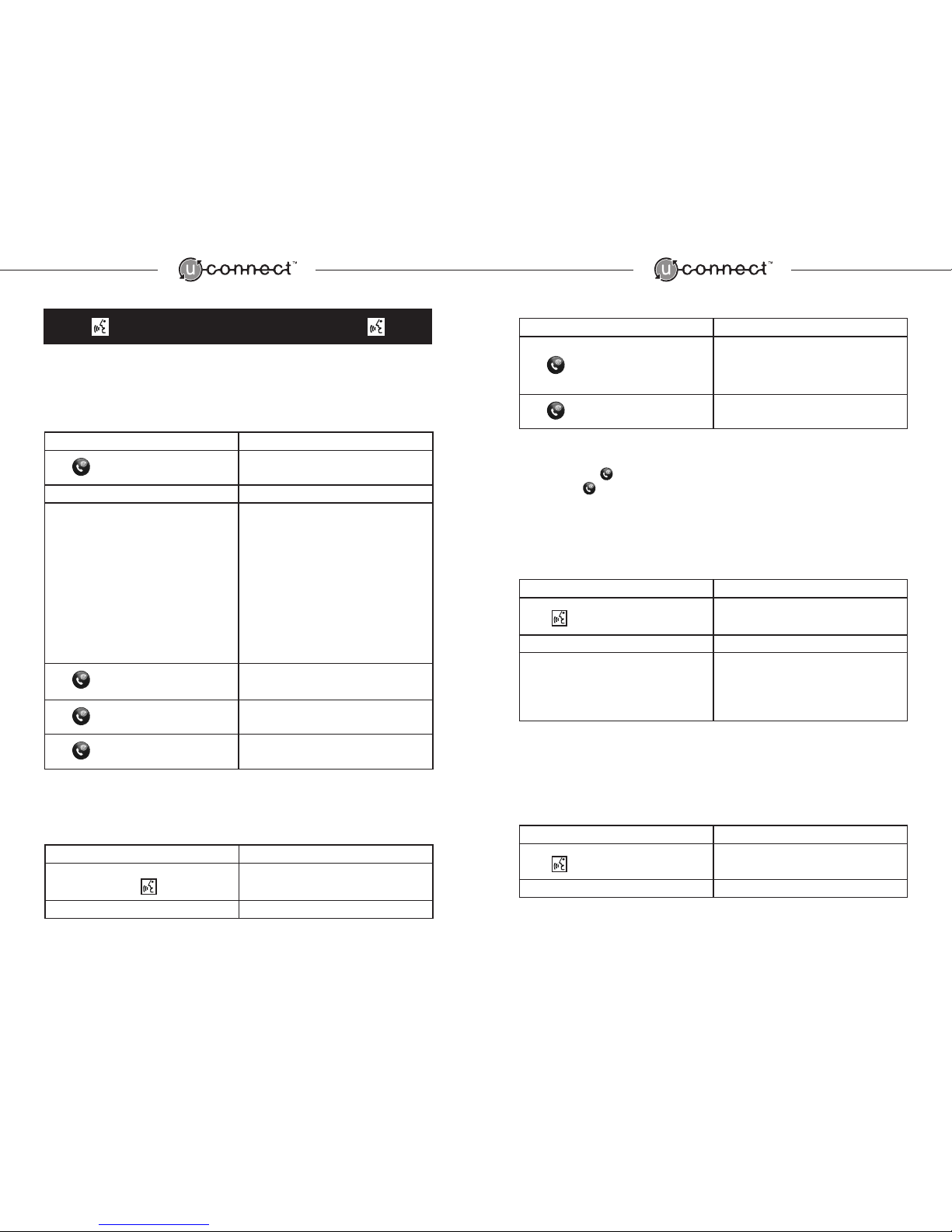 u connect™

u connect™